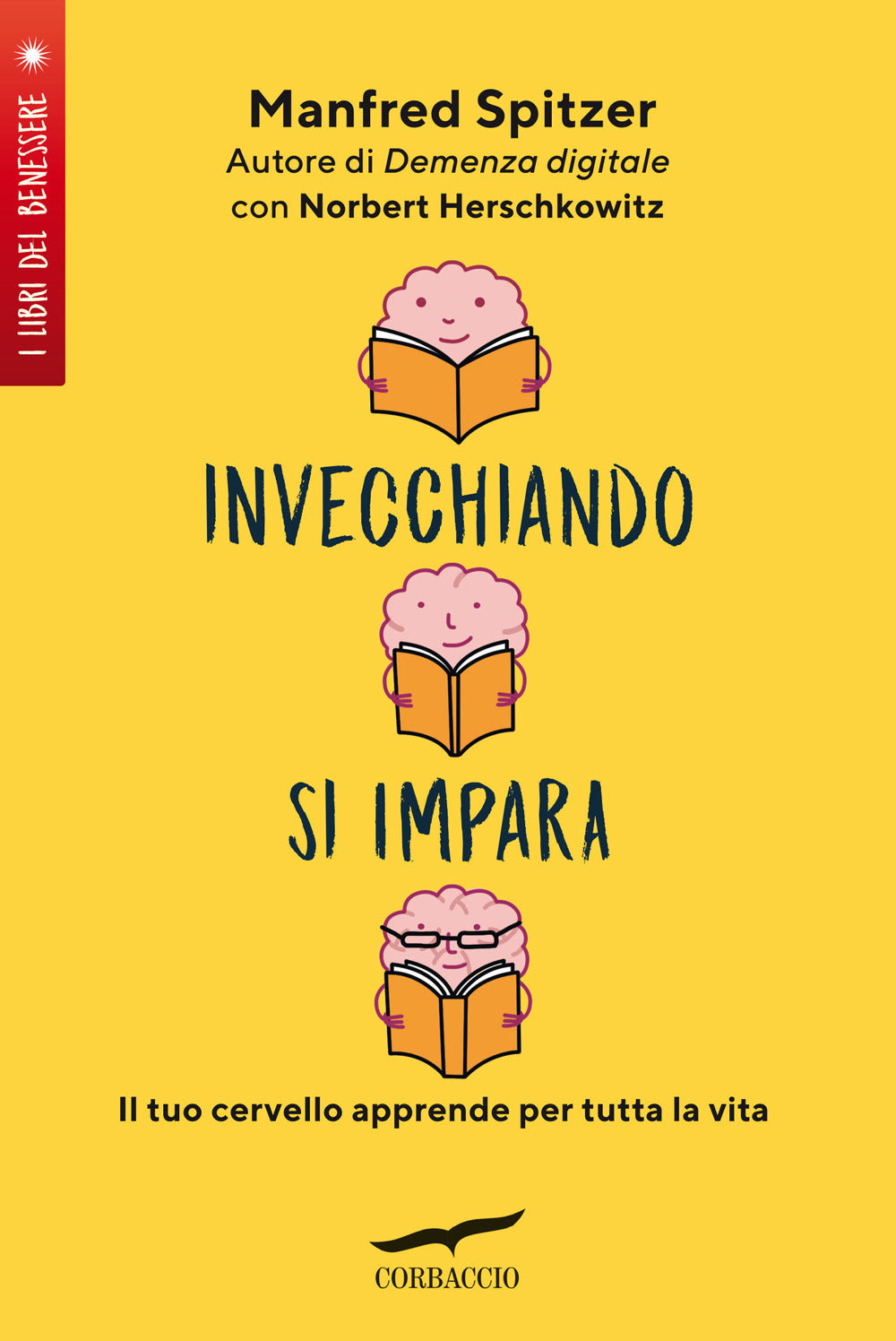 I LIBRI DEL BENESSERE

Manfred Spitzer
Autore di Demenza digitale
con Norbert Herschkowitz

INVECCHIANDO

SI IMPARA

Il tuo cervello apprende per tutta la vita

CORBACCIO